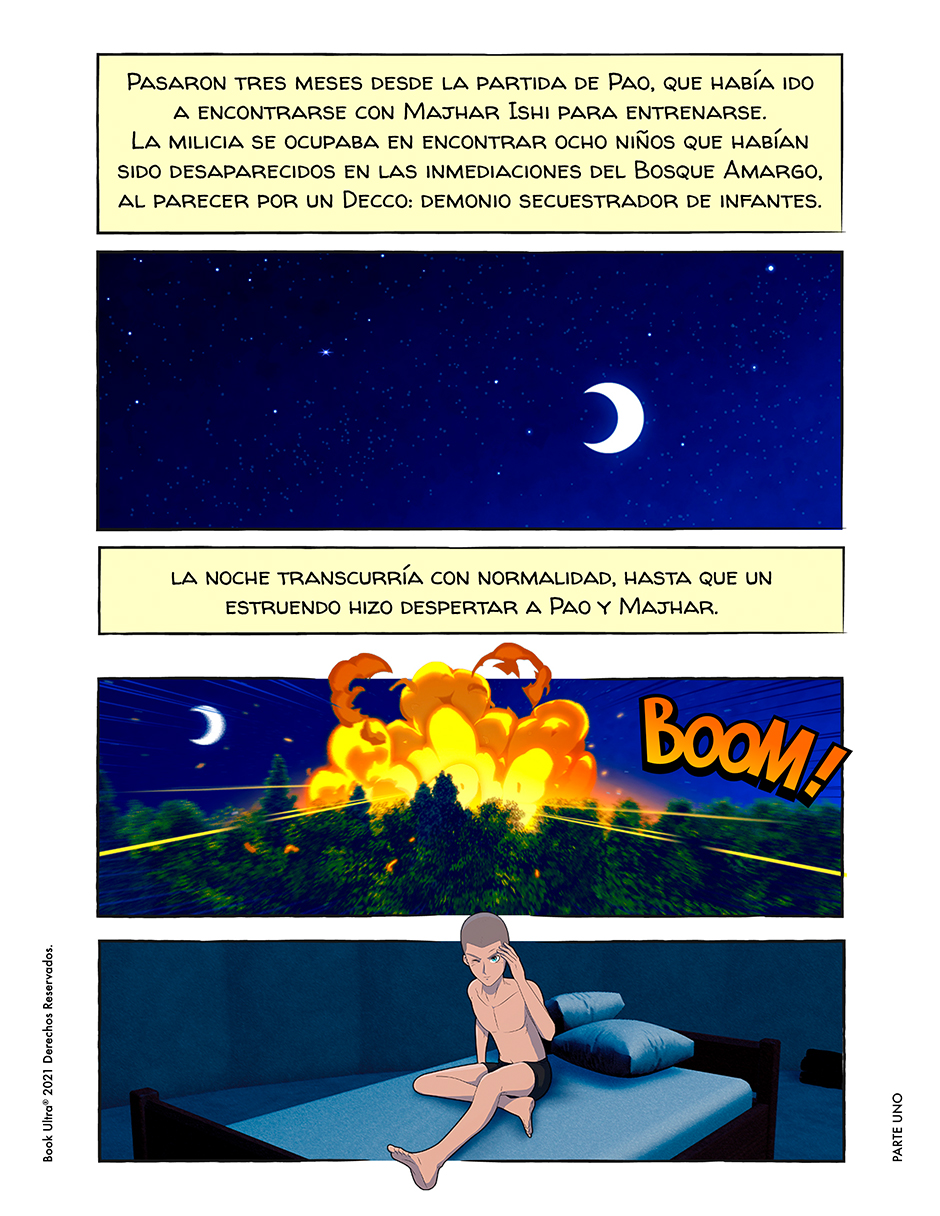 Pasaron tres meses desde la partida de Pao, que había ido a encontrarse con Majhar Ishi para entrenarse. La milicia se ocupaba en encontrar ocho niños que habían sido desaparecidos en las inmediaciones del Bosque Amargo, al parecer por un Decco: demonio secuestrador de infantes.

la noche transcurría con normalidad, hasta que un estruendo hizo despertar a Pao y Majhar.

BOOM!

Book Ultra® 2021 Derechos Reservados.

PARTE UNO